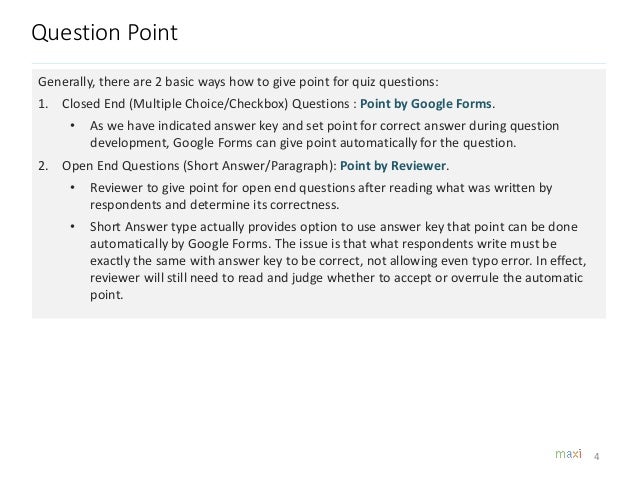 Question Point

Generally, there are 2 basic ways how to give point for quiz questions:

1. Closed End (Multiple Choice/Checkbox) Questions : Point by Google Forms.

• As we have indicated answer key and set point for correct answer during question development, Google Forms can give point automatically for the question.

2. Open End Questions (Short Answer/Paragraph): Point by Reviewer.

• Reviewer to give point for open end questions after reading what was written by respondents and determine its correctness.

• Short Answer type actually provides option to use answer key that point can be done automatically by Google Forms. The issue is that what respondents write must be exactly the same with answer key to be correct, not allowing even typo error. In effect, reviewer will still need to read and judge whether to accept or overrule the automatic point.

maxi 4